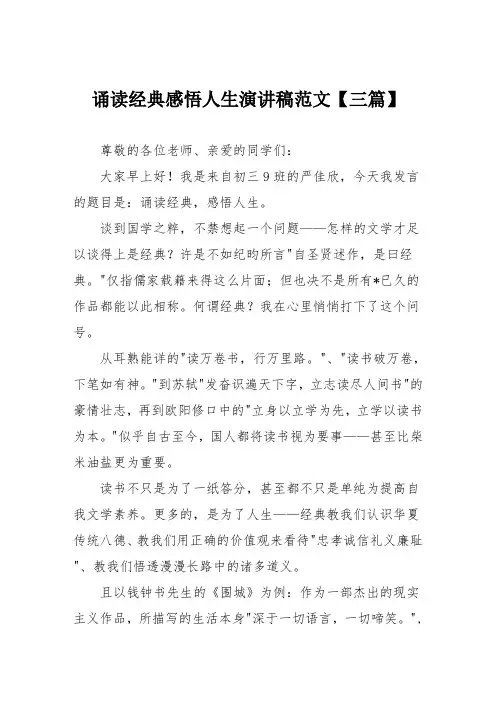 诵读经典感悟人生演讲稿范文【三篇】

尊敬的各位老师、亲爱的同学们：

大家早上好！我是来自初三９班的严佳欣，今天我发言的题目是：诵读经典，感悟人生。

谈到国学之粹，不禁想起一个问题——怎样的文学才足以谈得上是经典？许是不如纪昀所言"自圣贤述作，是曰经典。"仅指儒家载籍来得这么片面；但也决不是所有*已久的作品都能以此相称。何谓经典？我在心里悄悄打下了这个问号。

从耳熟能详的"读万卷书，行万里路。"、"读书破万卷，下笔如有神。"到苏轼"发奋识遍天下字，立志读尽人间书"的豪情壮志，再到欧阳修口中的"立身以立学为先，立学以读书为本。"似乎自古至今，国人都将读书视为要事——甚至比柴米油盐更为重要。

读书不只是为了一纸答分，甚至都不只是单纯为提高自我文学素养。更多的，是为了人生——经典教我们认识华夏传统八德、教我们用正确的价值观来看待"忠孝诚信礼义廉耻"、教我们悟透漫漫长路中的诸多道义。

且以钱钟书先生的《围城》为例：作为一部杰出的现实主义作品，所描写的生活本身"深于一切语言，一切啼笑。"，